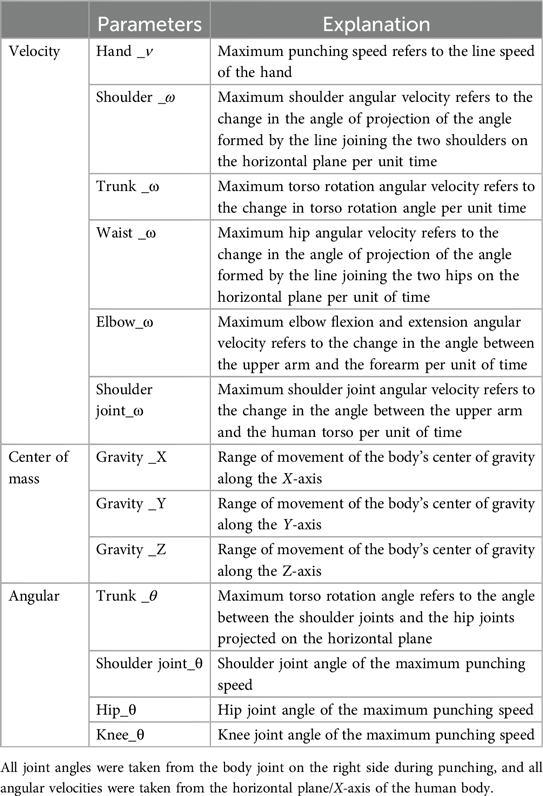 | | Parameters | Explanation |
|---|---|---|
| Velocity | Hand _$v$ | Maximum punching speed refers to the line speed of the hand |
| | Shoulder _$\omega$ | Maximum shoulder angular velocity refers to the change in the angle of projection of the angle formed by the line joining the two shoulders on the horizontal plane per unit time |
| | Trunk _ω | Maximum torso rotation angular velocity refers to the change in torso rotation angle per unit time |
| | Waist _ω | Maximum hip angular velocity refers to the change in the angle of projection of the angle formed by the line joining the two hips on the horizontal plane per unit of time |
| | Elbow_ω | Maximum elbow flexion and extension angular velocity refers to the change in the angle between the upper arm and the forearm per unit of time |
| | Shoulder joint_ω | Maximum shoulder joint angular velocity refers to the change in the angle between the upper arm and the human torso per unit of time |
| Center of mass | Gravity _X | Range of movement of the body's center of gravity along the $X$-axis |
| | Gravity _Y | Range of movement of the body's center of gravity along the $Y$-axis |
| | Gravity _Z | Range of movement of the body's center of gravity along the Z-axis |
| Angular | Trunk _$\theta$ | Maximum torso rotation angle refers to the angle between the shoulder joints and the hip joints projected on the horizontal plane |
| | Shoulder joint_θ | Shoulder joint angle of the maximum punching speed |
| | Hip_θ | Hip joint angle of the maximum punching speed |
| | Knee_θ | Knee joint angle of the maximum punching speed |

All joint angles were taken from the body joint on the right side during punching, and all angular velocities were taken from the horizontal plane/$X$-axis of the human body.